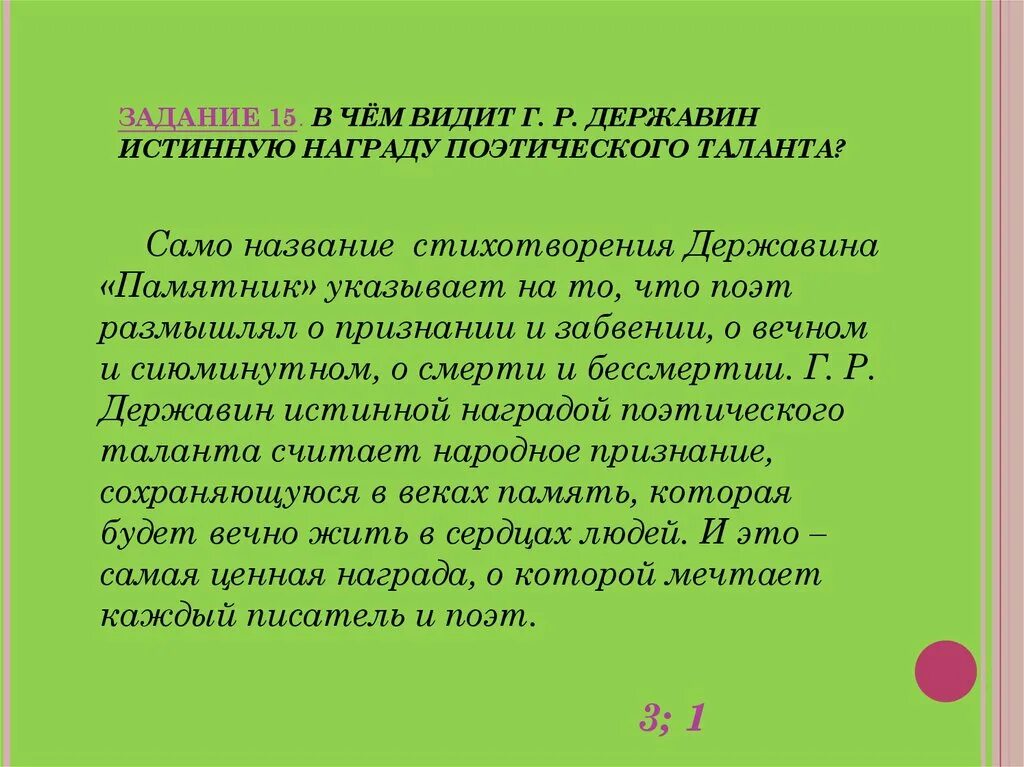 ЗАДАНИЕ 15. В ЧЁМ ВИДИТ Г. Р. ДЕРЖАВИН ИСТИННУЮ НАГРАДУ ПОЭТИЧЕСКОГО ТАЛАНТА?

Само название стихотворения Державина «Памятник» указывает на то, что поэт размышлял о признании и забвении, о вечном и сиюминутном, о смерти и бессмертии. Г. Р. Державин истинной наградой поэтического таланта считает народное признание, сохраняющуюся в веках память, которая будет вечно жить в сердцах людей. И это – самая ценная награда, о которой мечтает каждый писатель и поэт.

3; 1